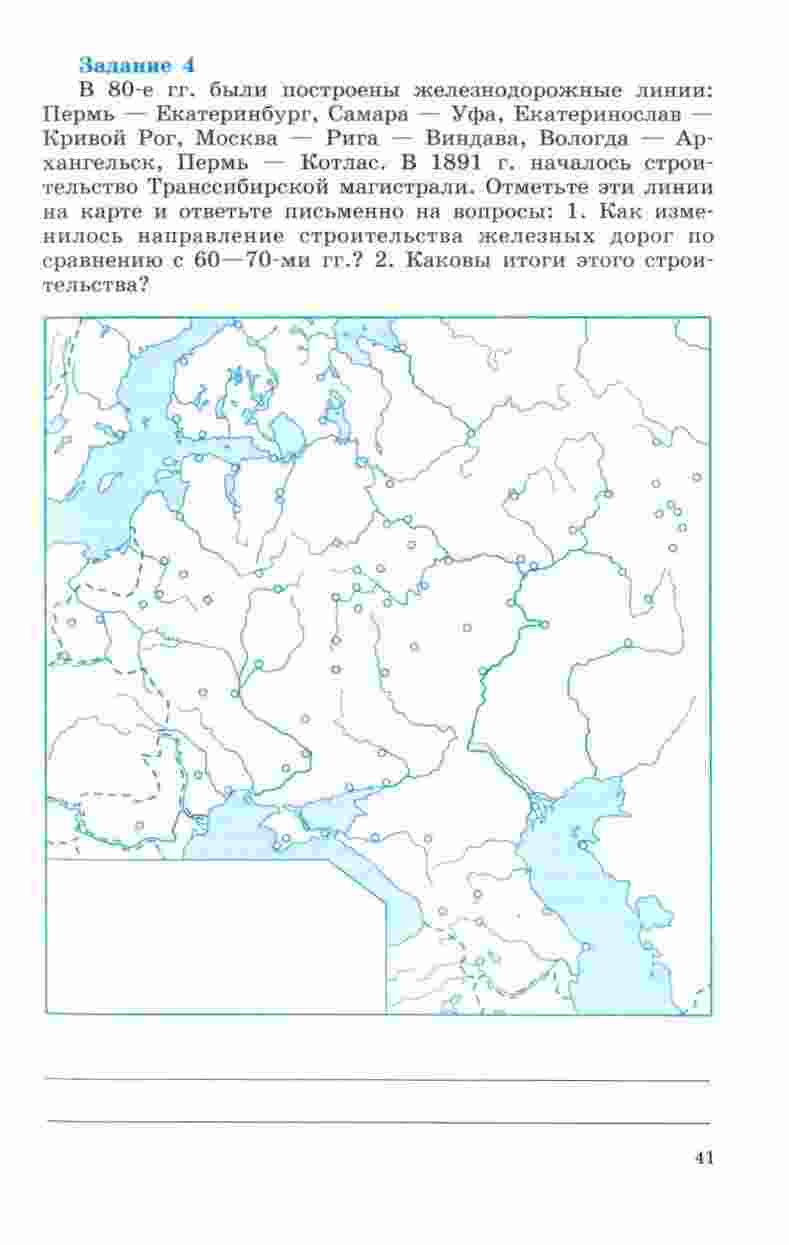 Задание 4
В 80-е гг. были построены железнодорожные линии: Пермь — Екатеринбург, Самара — Уфа, Екатеринослав — Кривой Рог, Москва — Рига — Виндава, Вологда — Архангельск, Пермь — Котлас. В 1891 г. началось строительство Транссибирской магистрали. Отметьте эти линии на карте и ответьте письменно на вопросы: 1. Как изменилось направление строительства железных дорог по сравнению с 60—70-ми гг.? 2. Каковы итоги этого строительства?

41